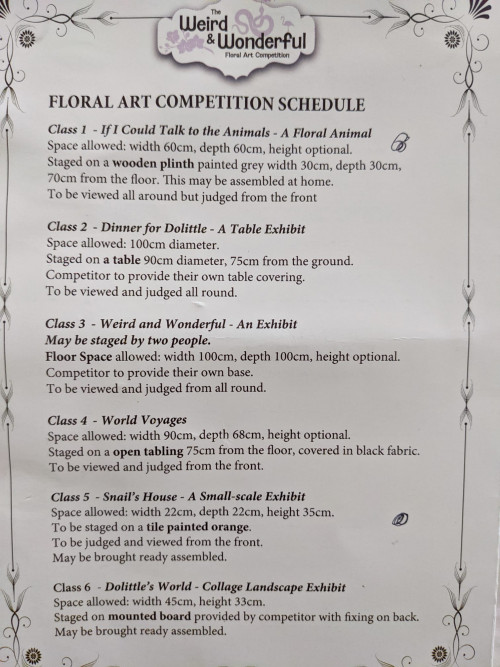 The Weird & Wonderful
Floral Art Competition

FLORAL ART COMPETITION SCHEDULE

Class 1 - If I Could Talk to the Animals - A Floral Animal
Space allowed: width 60cm, depth 60cm, height optional.
Staged on a wooden plinth painted grey width 30cm, depth 30cm, 70cm from the floor. This may be assembled at home.
To be viewed all around but judged from the front

Class 2 - Dinner for Dolittle - A Table Exhibit
Space allowed: 100cm diameter.
Staged on a table 90cm diameter, 75cm from the ground.
Competitor to provide their own table covering.
To be viewed and judged all round.

Class 3 - Weird and Wonderful - An Exhibit
May be staged by two people.
Floor Space allowed: width 100cm, depth 100cm, height optional.
Competitor to provide their own base.
To be viewed and judged from all round.

Class 4 - World Voyages
Space allowed: width 90cm, depth 68cm, height optional.
Staged on a open tabling 75cm from the floor, covered in black fabric.
To be viewed and judged from the front.

Class 5 - Snail's House - A Small-scale Exhibit
Space allowed: width 22cm, depth 22cm, height 35cm.
To be staged on a tile painted orange.
To be judged and viewed from the front.
May be brought ready assembled.

Class 6 - Dolittle's World - Collage Landscape Exhibit
Space allowed: width 45cm, height 33cm.
Staged on mounted board provided by competitor with fixing on back.
May be brought ready assembled.